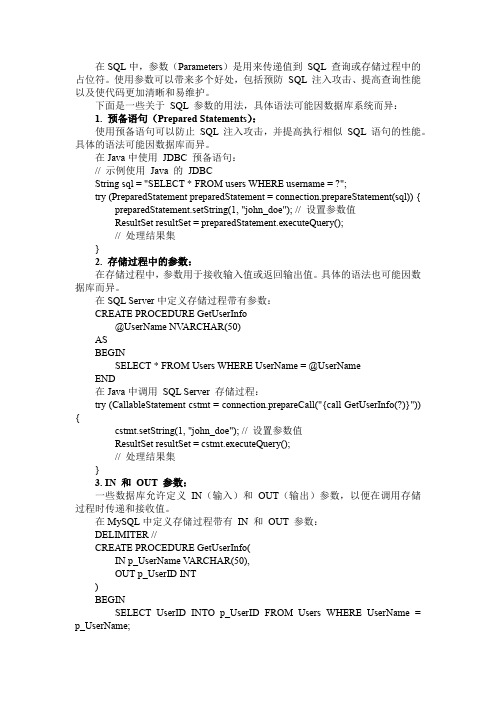 在 SQL 中，参数（Parameters）是用来传递值到 SQL 查询或存储过程中的占位符。使用参数可以带来多个好处，包括预防 SQL 注入攻击、提高查询性能以及使代码更加清晰和易维护。

下面是一些关于 SQL 参数的用法，具体语法可能因数据库系统而异：

1. 预备语句（Prepared Statements）：

使用预备语句可以防止 SQL 注入攻击，并提高执行相似 SQL 语句的性能。具体的语法可能因数据库而异。

在 Java 中使用 JDBC 预备语句：

// 示例使用 Java 的 JDBC
String sql = "SELECT * FROM users WHERE username = ?";
try (PreparedStatement preparedStatement = connection.prepareStatement(sql)) {
    preparedStatement.setString(1, "john_doe"); // 设置参数值
    ResultSet resultSet = preparedStatement.executeQuery();
    // 处理结果集
}

2. 存储过程中的参数：

在存储过程中，参数用于接收输入值或返回输出值。具体的语法也可能因数据库而异。

在 SQL Server 中定义存储过程带有参数：

CREATE PROCEDURE GetUserInfo
    @UserName NVARCHAR(50)
AS
BEGIN
    SELECT * FROM Users WHERE UserName = @UserName
END

在 Java 中调用 SQL Server 存储过程：

try (CallableStatement cstmt = connection.prepareCall("{call GetUserInfo(?)}"))
{
    cstmt.setString(1, "john_doe"); // 设置参数值
    ResultSet resultSet = cstmt.executeQuery();
    // 处理结果集
}

3. IN 和 OUT 参数：

一些数据库允许定义 IN（输入）和 OUT（输出）参数，以便在调用存储过程时传递和接收值。

在 MySQL 中定义存储过程带有 IN 和 OUT 参数：

DELIMITER //
CREATE PROCEDURE GetUserInfo(
    IN p_UserName VARCHAR(50),
    OUT p_UserID INT
)
BEGIN
    SELECT UserID INTO p_UserID FROM Users WHERE UserName = p_UserName;